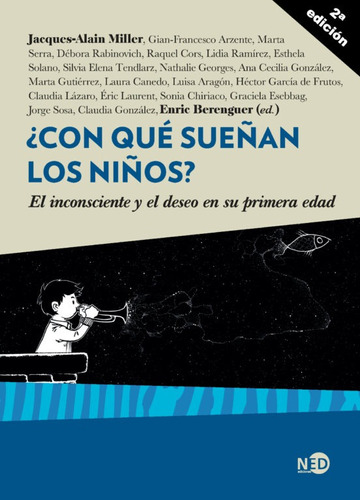 2a edición

Jacques-Alain Miller, Gian-Francesco Arzente, Marta Serra, Débora Rabinovich, Raquel Cors, Lidia Ramírez, Esthela Solano, Silvia Elena Tendlarz, Nathalie Georges, Ana Cecilia González, Marta Gutiérrez, Laura Canedo, Luisa Aragón, Héctor García de Frutos, Claudia Lázaro, Éric Laurent, Sonia Chiriaco, Graciela Esebbag, Jorge Sosa, Claudia González, Enric Berenguer (ed.)

¿CON QUÉ SUEÑAN LOS NIÑOS?

El inconsciente y el deseo en su primera edad

NED ediciones